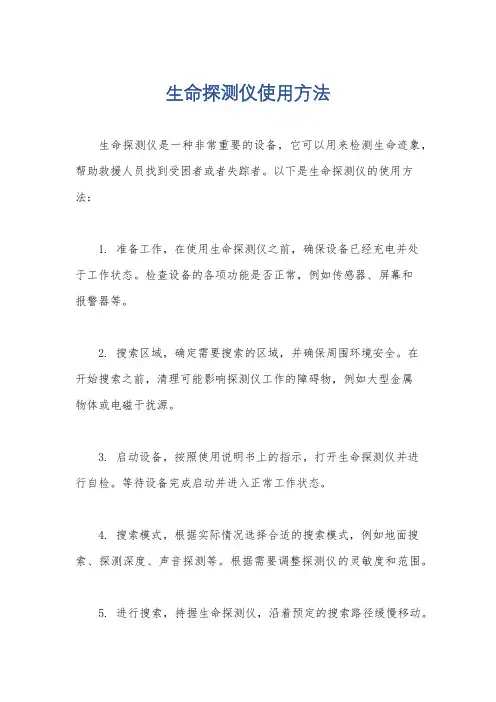 生命探测仪使用方法

生命探测仪是一种非常重要的设备，它可以用来检测生命迹象，帮助救援人员找到受困者或者失踪者。以下是生命探测仪的使用方法：

1. 准备工作，在使用生命探测仪之前，确保设备已经充电并处于工作状态。检查设备的各项功能是否正常，例如传感器、屏幕和报警器等。

2. 搜索区域，确定需要搜索的区域，并确保周围环境安全。在开始搜索之前，清理可能影响探测仪工作的障碍物，例如大型金属物体或电磁干扰源。

3. 启动设备，按照使用说明书上的指示，打开生命探测仪并进行自检。等待设备完成启动并进入正常工作状态。

4. 搜索模式，根据实际情况选择合适的搜索模式，例如地面搜索、探测深度、声音探测等。根据需要调整探测仪的灵敏度和范围。

5. 进行搜索，持握生命探测仪，沿着预定的搜索路径缓慢移动。